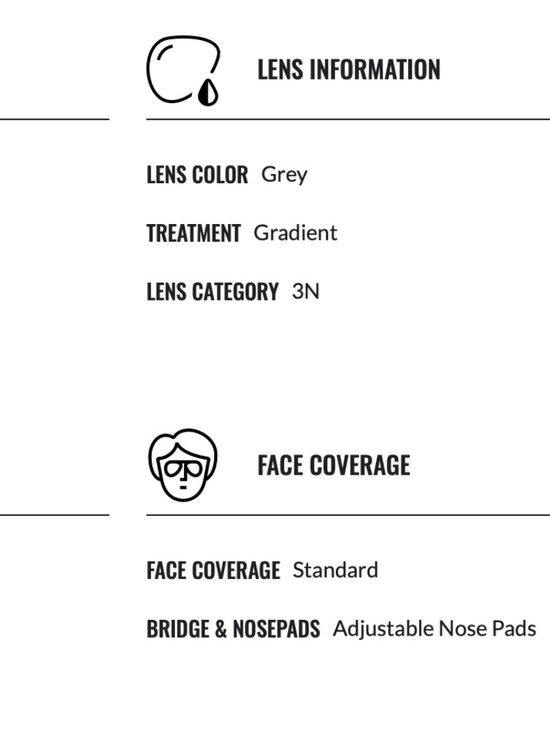 LENS INFORMATION

LENS COLOR Grey

TREATMENT Gradient

LENS CATEGORY 3N

FACE COVERAGE

FACE COVERAGE Standard

BRIDGE & NOSEPADS Adjustable Nose Pads